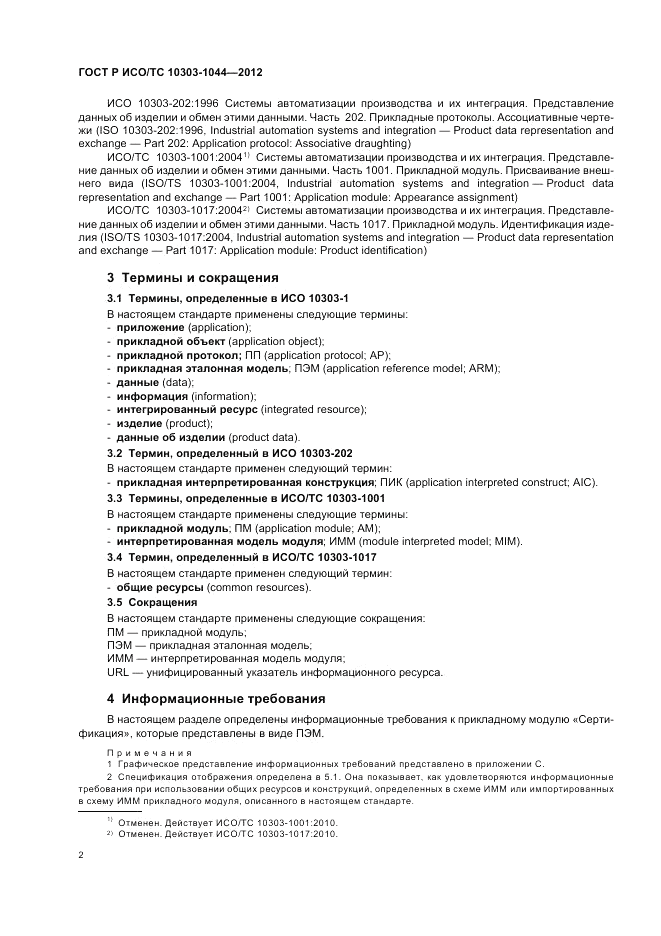 ГОСТ Р ИСО/ТС 10303-1044—2012

ИСО 10303-202:1996 Системы автоматизации производства и их интеграция. Представление данных об изделии и обмен этими данными. Часть 202. Прикладные протоколы. Ассоциативные чертежи (ISO 10303-202:1996, Industrial automation systems and integration — Product data representation and exchange — Part 202: Application protocol: Associative draughting)

ИСО/ТС 10303-1001:2004$^{1)}$ Системы автоматизации производства и их интеграция. Представление данных об изделии и обмен этими данными. Часть 1001. Прикладной модуль. Присваивание внешнего вида (ISO/TS 10303-1001:2004, Industrial automation systems and integration — Product data representation and exchange — Part 1001: Application module: Appearance assignment)

ИСО/ТС 10303-1017:2004$^{2)}$ Системы автоматизации производства и их интеграция. Представление данных об изделии и обмен этими данными. Часть 1017. Прикладной модуль. Идентификация изделия (ISO/TS 10303-1017:2004, Industrial automation systems and integration — Product data representation and exchange — Part 1017: Application module: Product identification)

3 Термины и сокращения

3.1 Термины, определенные в ИСО 10303-1

В настоящем стандарте применены следующие термины:
- приложение (application);
- прикладной объект (application object);
- прикладной протокол; ПП (application protocol; AP);
- прикладная эталонная модель; ПЭМ (application reference model; ARM);
- данные (data);
- информация (information);
- интегрированный ресурс (integrated resource);
- изделие (product);
- данные об изделии (product data).

3.2 Термин, определенный в ИСО 10303-202

В настоящем стандарте применен следующий термин:
- прикладная интерпретированная конструкция; ПИК (application interpreted construct; AIC).

3.3 Термины, определенные в ИСО/ТС 10303-1001

В настоящем стандарте применены следующие термины:
- прикладной модуль; ПМ (application module; AM);
- интерпретированная модель модуля; ИММ (module interpreted model; MIM).

3.4 Термин, определенный в ИСО/ТС 10303-1017

В настоящем стандарте применен следующий термин:
- общие ресурсы (common resources).

3.5 Сокращения

В настоящем стандарте применены следующие сокращения:
ПМ — прикладной модуль;
ПЭМ — прикладная эталонная модель;
ИММ — интерпретированная модель модуля;
URL — унифицированный указатель информационного ресурса.

4 Информационные требования

В настоящем разделе определены информационные требования к прикладному модулю «Сертификация», которые представлены в виде ПЭМ.

Примечания
1 Графическое представление информационных требований представлено в приложении С.
2 Спецификация отображения определена в 5.1. Она показывает, как удовлетворяются информационные требования при использовании общих ресурсов и конструкций, определенных в схеме ИММ или импортированных в схему ИММ прикладного модуля, описанного в настоящем стандарте.

$^{1)}$ Отменен. Действует ИСО/ТС 10303-1001:2010.
$^{2)}$ Отменен. Действует ИСО/ТС 10303-1017:2010.

2